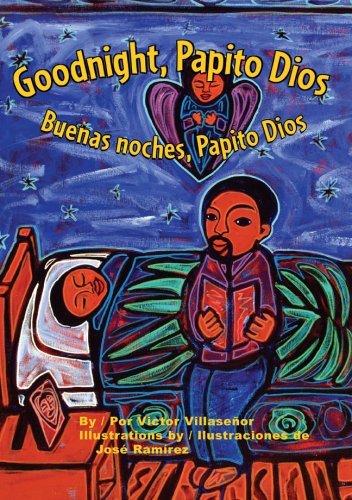 Goodnight, Papito Dios
Buenas noches, Papito Dios

By / Por Victor Villaseñor
Illustrations by / Ilustraciones de
José Ramírez